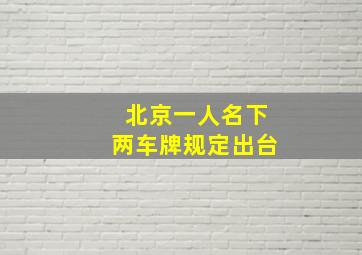 北京一人名下
两车牌规定出台